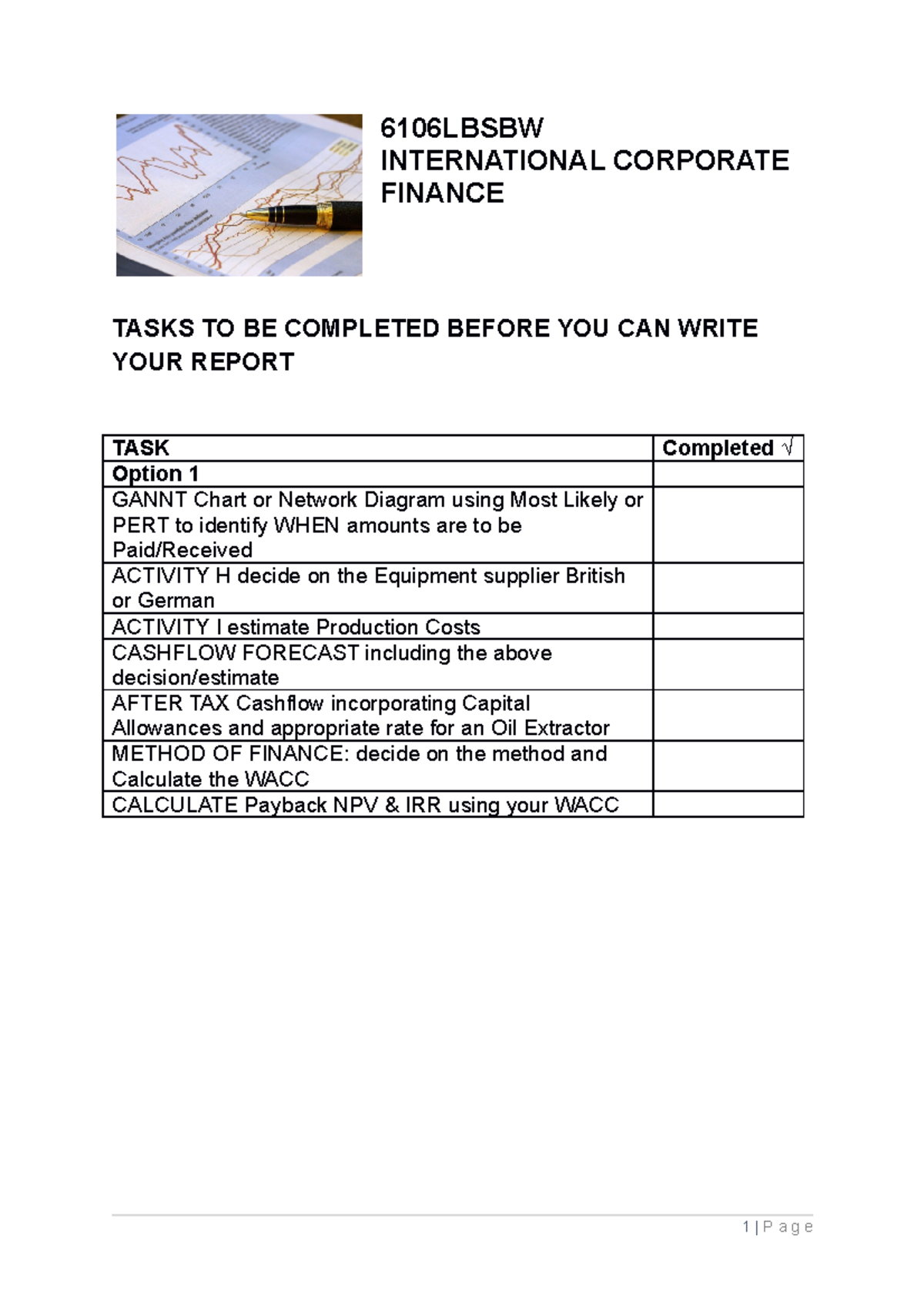 6106LBSBW
INTERNATIONAL CORPORATE FINANCE

TASKS TO BE COMPLETED BEFORE YOU CAN WRITE YOUR REPORT

| TASK | Completed √ |
|---|---|
| Option 1 | |
| GANNT Chart or Network Diagram using Most Likely or PERT to identify WHEN amounts are to be Paid/Received | |
| ACTIVITY H decide on the Equipment supplier British or German | |
| ACTIVITY I estimate Production Costs | |
| CASHFLOW FORECAST including the above decision/estimate | |
| AFTER TAX Cashflow incorporating Capital Allowances and appropriate rate for an Oil Extractor | |
| METHOD OF FINANCE: decide on the method and Calculate the WACC | |
| CALCULATE Payback NPV & IRR using your WACC | |

1 | P a g e